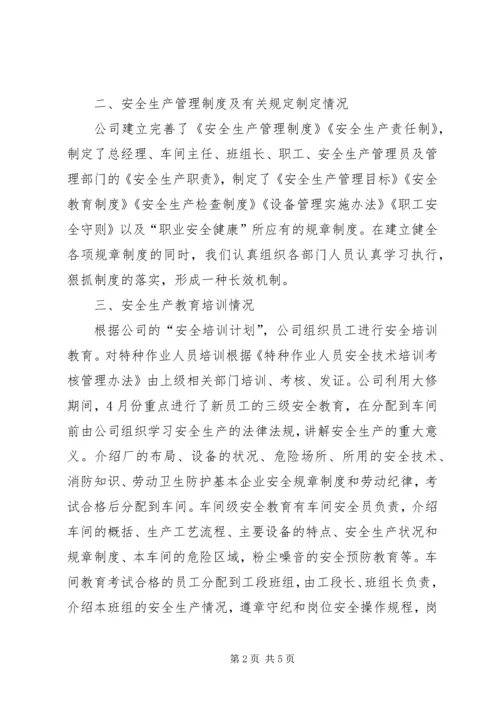 二、安全生产管理制度及有关规定制定情况

公司建立完善了《安全生产管理制度》《安全生产责任制》，制定了总经理、车间主任、班组长、职工、安全生产管理员及管理部门的《安全生产职责》，制定了《安全生产管理目标》《安全教育制度》《安全生产检查制度》《设备管理实施办法》《职工安全守则》以及“职业安全健康”所应有的规章制度。在建立健全各项规章制度的同时，我们认真组织各部门人员认真学习执行，狠抓制度的落实，形成一种长效机制。

三、安全生产教育培训情况

根据公司的“安全培训计划”，公司组织员工进行安全培训教育。对特种作业人员培训根据《特种作业人员安全技术培训考核管理办法》由上级相关部门培训、考核、发证。公司利用大修期间，4月份重点进行了新员工的三级安全教育，在分配到车间前由公司组织学习安全生产的法律法规，讲解安全生产的重大意义。介绍厂的布局、设备的状况、危险场所、所用的安全技术、消防知识、劳动卫生防护基本企业安全规章制度和劳动纪律，考试合格后分配到车间。车间级安全教育有车间安全员负责，介绍车间的概括、生产工艺流程、主要设备的特点、安全生产状况和规章制度、本车间的危险区域，粉尘噪音的安全预防教育等。车间教育考试合格的员工分配到工段班组，由工段长、班组长负责，介绍本班组的安全生产情况，遵章守纪和岗位安全操作规程，岗

第2页 共5页